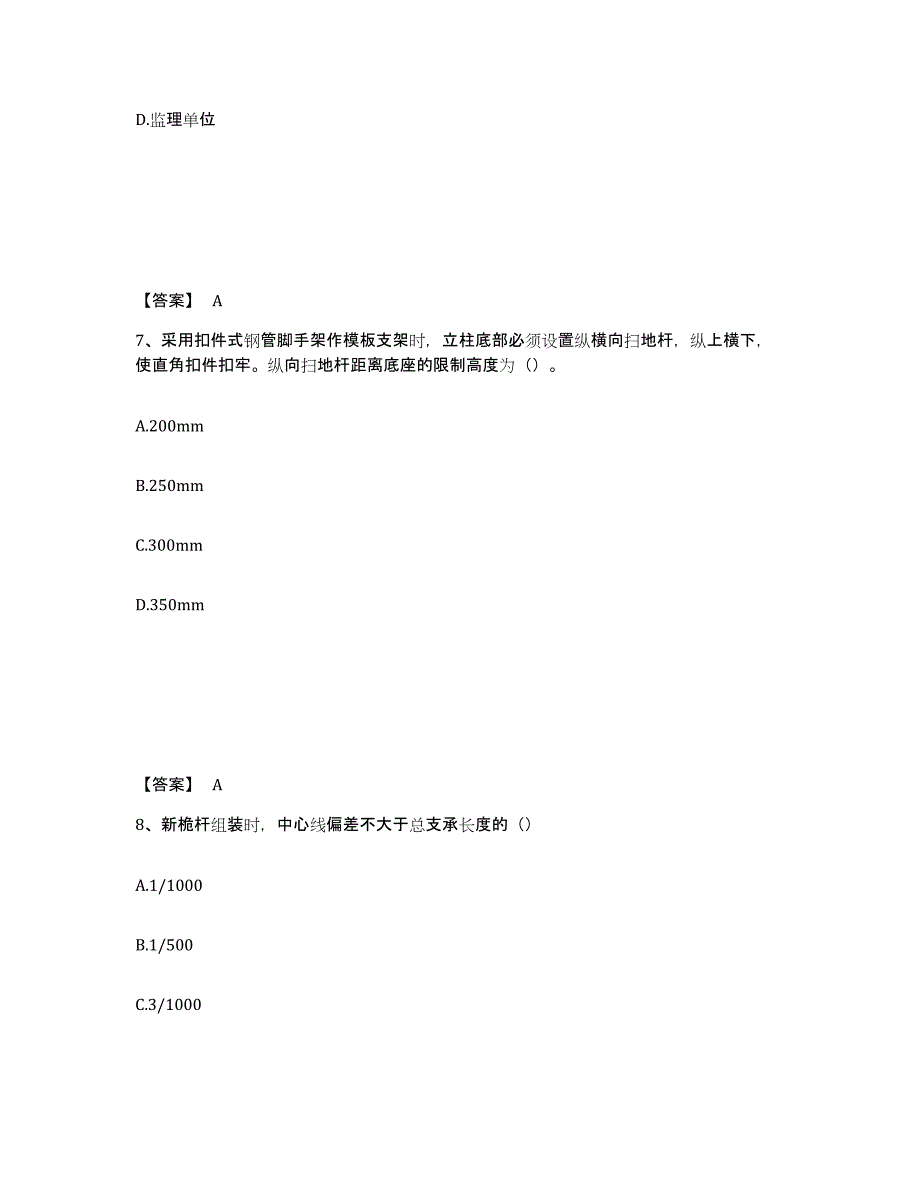 D.监理单位

【答案】 A

7、采用扣件式钢管脚手架作模板支架时，立柱底部必须设置纵横向扫地杆，纵上横下，使直角扣件扣牢。纵向扫地杆距离底座的限制高度为（）。

A.200mm

B.250mm

C.300mm

D.350mm

【答案】 A

8、新桅杆组装时，中心线偏差不大于总支承长度的（）

A.1/1000

B.1/500

C.3/1000